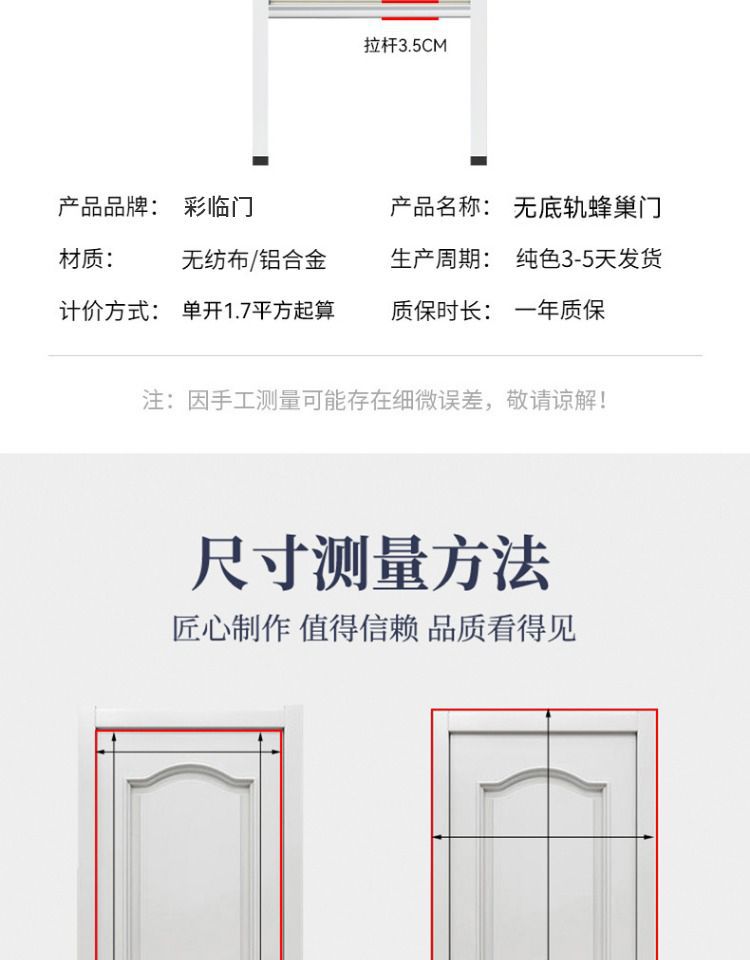 拉杆3.5CM

产品品牌： 彩临门

材质： 无纺布/铝合金

计价方式： 单开1.7平方起算

产品名称： 无底轨蜂巢门

生产周期： 纯色3-5天发货

质保时长： 一年质保

注：因手工测量可能存在细微误差，敬请谅解！

尺寸测量方法

匠心制作 值得信赖 品质看得见